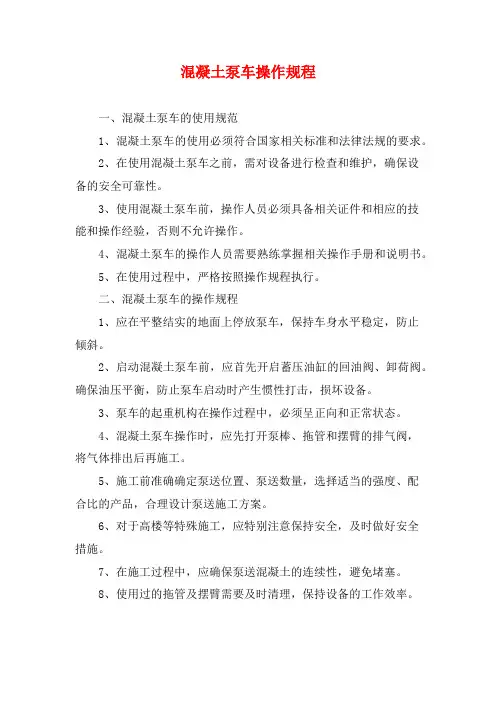 混凝土泵车操作规程

一、混凝土泵车的使用规范

1、混凝土泵车的使用必须符合国家相关标准和法律法规的要求。

2、在使用混凝土泵车之前，需对设备进行检查和维护，确保设备的安全可靠性。

3、使用混凝土泵车前，操作人员必须具备相关证件和相应的技能和操作经验，否则不允许操作。

4、混凝土泵车的操作人员需要熟练掌握相关操作手册和说明书。

5、在使用过程中，严格按照操作规程执行。

二、混凝土泵车的操作规程

1、应在平整结实的地面上停放泵车，保持车身水平稳定，防止倾斜。

2、启动混凝土泵车前，应首先开启蓄压油缸的回油阀、卸荷阀。确保油压平衡，防止泵车启动时产生惯性打击，损坏设备。

3、泵车的起重机构在操作过程中，必须呈正向和正常状态。

4、混凝土泵车操作时，应先打开泵棒、拖管和摆臂的排气阀，将气体排出后再施工。

5、施工前准确确定泵送位置、泵送数量，选择适当的强度、配合比的产品，合理设计泵送施工方案。

6、对于高楼等特殊施工，应特别注意保持安全，及时做好安全措施。

7、在施工过程中，应确保泵送混凝土的连续性，避免堵塞。

8、使用过的拖管及摆臂需要及时清理，保持设备的工作效率。